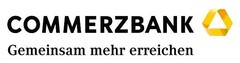 COMMERZBANK
Gemeinsam mehr erreichen